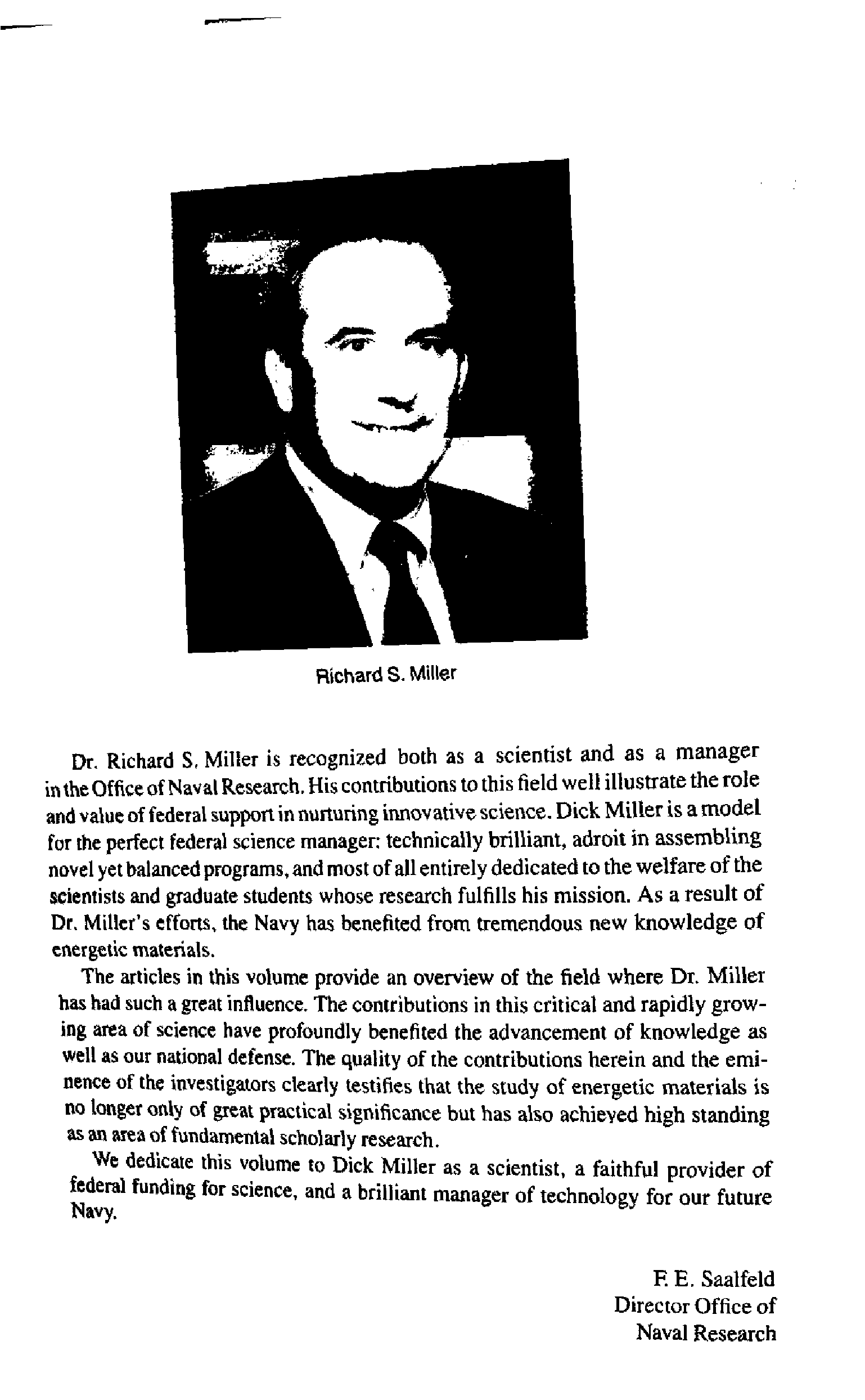 Richard S. Miller

Dr. Richard S. Miller is recognized both as a scientist and as a manager in the Office of Naval Research. His contributions to this field well illustrate the role and value of federal support in nurturing innovative science. Dick Miller is a model for the perfect federal science manager: technically brilliant, adroit in assembling novel yet balanced programs, and most of all entirely dedicated to the welfare of the scientists and graduate students whose research fulfills his mission. As a result of Dr. Miller's efforts, the Navy has benefited from tremendous new knowledge of energetic materials.

The articles in this volume provide an overview of the field where Dr. Miller has had such a great influence. The contributions in this critical and rapidly growing area of science have profoundly benefited the advancement of knowledge as well as our national defense. The quality of the contributions herein and the eminence of the investigators clearly testifies that the study of energetic materials is no longer only of great practical significance but has also achieved high standing as an area of fundamental scholarly research.

We dedicate this volume to Dick Miller as a scientist, a faithful provider of federal funding for science, and a brilliant manager of technology for our future Navy.

F. E. Saalfeld
Director Office of
Naval Research